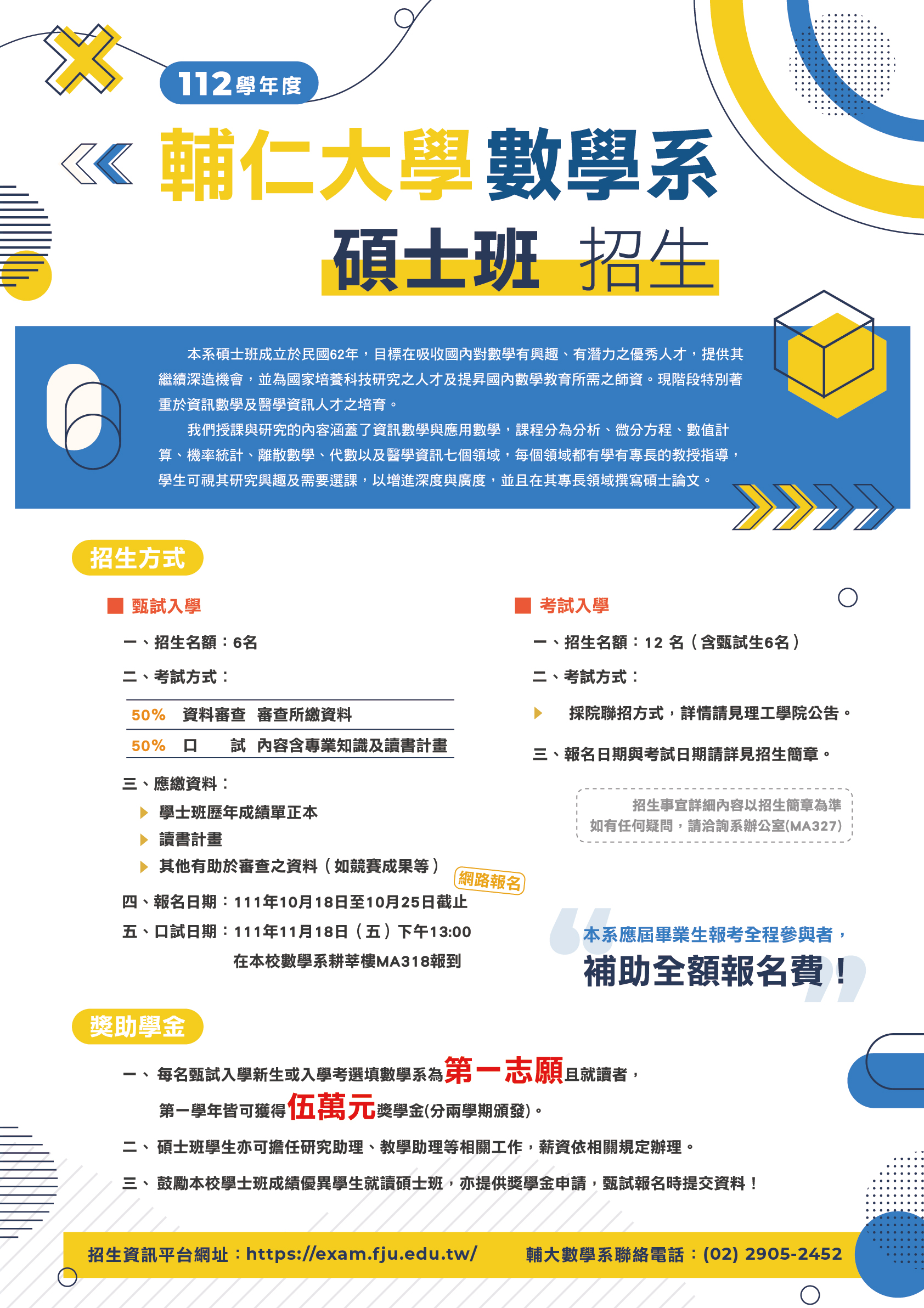 112學年度

輔仁大學數學系

碩士班 招生

本系碩士班成立於民國62年，目標在吸收國內對數學有興趣、有潛力之優秀人才，提供其繼續深造機會，並為國家培養科技研究之人才及提昇國內數學教育所需之師資。現階段特別著重於資訊數學及醫學資訊人才之培育。

我們授課與研究的內容涵蓋了資訊數學與應用數學，課程分為分析、微分方程、數值計算、機率統計、離散數學、代數以及醫學資訊七個領域，每個領域都有學有專長的教授指導，學生可視其研究興趣及需要選課，以增進深度與廣度，並且在其專長領域撰寫碩士論文。

招生方式

甄試入學

一、招生名額：6名

二、考試方式：

| 50% | 資料審查 | 審查所繳資料 |
|---|---|---|
| 50% | 口 試 | 內容含專業知識及讀書計畫 |

三、應繳資料：

學士班歷年成績單正本

讀書計畫

其他有助於審查之資料（如競賽成果等）

網路報名

四、報名日期：111年10月18日至10月25日截止

五、口試日期：111年11月18日（五）下午13:00
在本校數學系耕莘樓MA318報到

考試入學

一、招生名額：12 名（含甄試生6名）

二、考試方式：

採院聯招方式，詳情請見理工學院公告。

三、報名日期與考試日期請詳見招生簡章。

招生事宜詳細內容以招生簡章為準
如有任何疑問，請洽詢系辦公室(MA327)

本系應屆畢業生報考全程參與者，
補助全額報名費！

獎助學金

一、每名甄試入學新生或入學考選填數學系為第一志願且就讀者，
第一學年皆可獲得伍萬元獎學金(分兩學期頒發)。

二、碩士班學生亦可擔任研究助理、教學助理等相關工作，薪資依相關規定辦理。

三、鼓勵本校學士班成績優異學生就讀碩士班，亦提供獎學金申請，甄試報名時提交資料！

招生資訊平台網址：https://exam.fju.edu.tw/ 輔大數學系聯絡電話：(02) 2905-2452